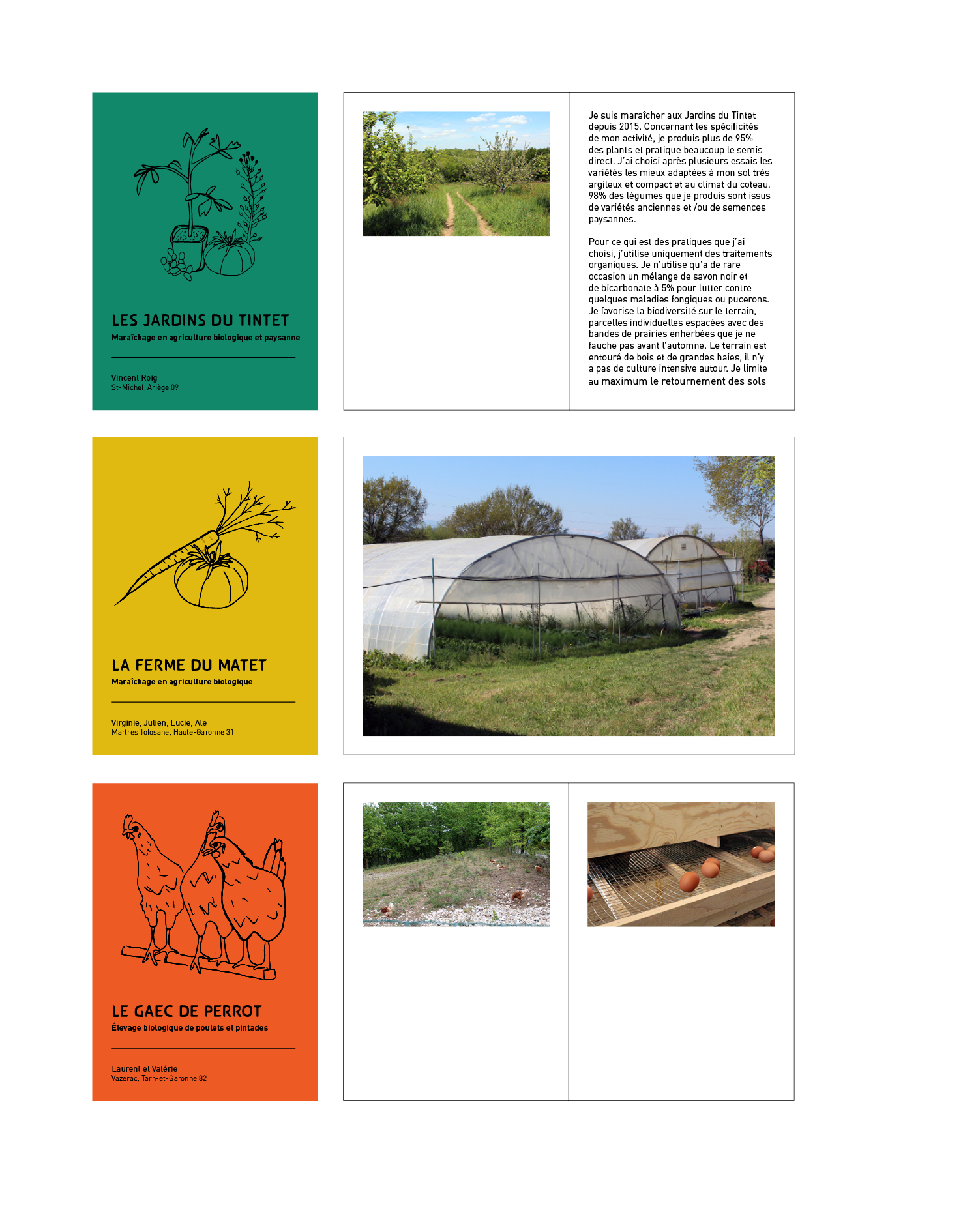 LES JARDINS DU TINTET
Maraîchage en agriculture biologique et paysanne

Vincent Roig
St-Michel, Ariège 09

Je suis maraîcher aux Jardins du Tintet depuis 2015. Concernant les spécificités de mon activité, je produis plus de 95% des plants et pratique beaucoup le semis direct. J'ai choisi après plusieurs essais les variétés les mieux adaptées à mon sol très argileux et compact et au climat du coteau. 98% des légumes que je produis sont issus de variétés anciennes et /ou de semences paysannes.

Pour ce qui est des pratiques que j'ai choisi, j'utilise uniquement des traitements organiques. Je n'utilise qu'a de rare occasion un mélange de savon noir et de bicarbonate à 5% pour lutter contre quelques maladies fongiques ou pucerons. Je favorise la biodiversité sur le terrain, parcelles individuelles espacées avec des bandes de prairies enherbées que je ne fauche pas avant l'automne. Le terrain est entouré de bois et de grandes haies, il n'y a pas de culture intensive autour. Je limite au maximum le retournement des sols

LA FERME DU MATET
Maraîchage en agriculture biologique

Virginie, Julien, Lucie, Ale
Martres Tolosane, Haute-Garonne 31

LE GAEC DE PERROT
Élevage biologique de poulets et pintades

Laurent et Valérie
Vazerac, Tarn-et-Garonne 82